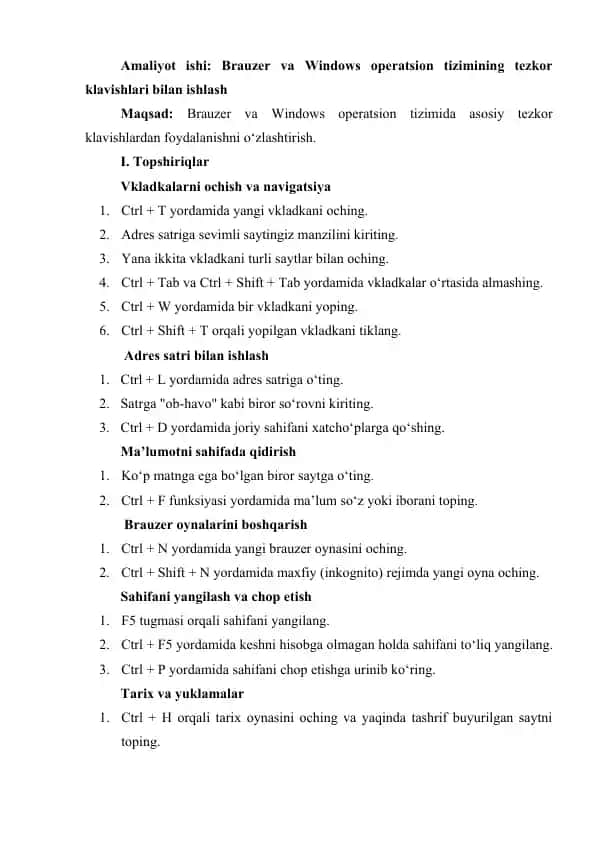 Amaliyot ishi: Brauzer va Windows operatsion tizimining tezkor klavishlari bilan ishlash

Maqsad: Brauzer va Windows operatsion tizimida asosiy tezkor klavishlardan foydalanishni o‘zlashtirish.

I. Topshiriqlar

Vkladkalarni ochish va navigatsiya

1. Ctrl + T yordamida yangi vkladkani oching.
2. Adres satriga sevimli saytingiz manzilini kiriting.
3. Yana ikkita vkladkani turli saytlar bilan oching.
4. Ctrl + Tab va Ctrl + Shift + Tab yordamida vkladkalar o‘rtasida almashing.
5. Ctrl + W yordamida bir vkladkani yoping.
6. Ctrl + Shift + T orqali yopilgan vkladkani tiklang.

Adres satri bilan ishlash

1. Ctrl + L yordamida adres satriga o‘ting.
2. Satrga "ob-havo" kabi biror so‘rovni kiriting.
3. Ctrl + D yordamida joriy sahifani xatcho‘plarga qo‘shing.

Ma’lumotni sahifada qidirish

1. Ko‘p matnga ega bo‘lgan biror saytga o‘ting.
2. Ctrl + F funksiyasi yordamida ma’lum so‘z yoki iborani toping.

Brauzer oynalarini boshqarish

1. Ctrl + N yordamida yangi brauzer oynasini oching.
2. Ctrl + Shift + N yordamida maxfiy (inkognito) rejimda yangi oyna oching.

Sahifani yangilash va chop etish

1. F5 tugmasi orqali sahifani yangilang.
2. Ctrl + F5 yordamida keshni hisobga olmagan holda sahifani to‘liq yangilang.
3. Ctrl + P yordamida sahifani chop etishga urinib ko‘ring.

Tarix va yuklamalar

1. Ctrl + H orqali tarix oynasini oching va yaqinda tashrif buyurilgan saytni toping.